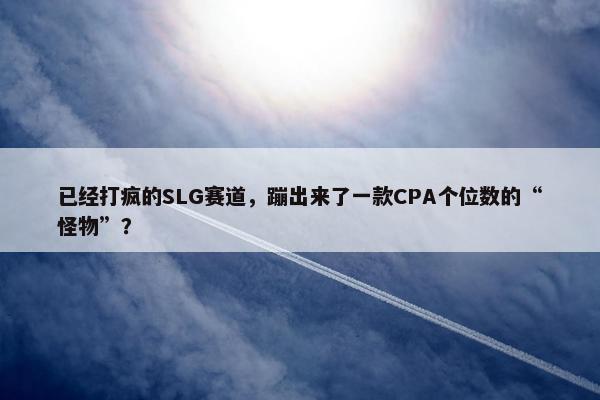 已经打疯的SLG赛道，蹦出来了一款CPA个位数的“怪物”？